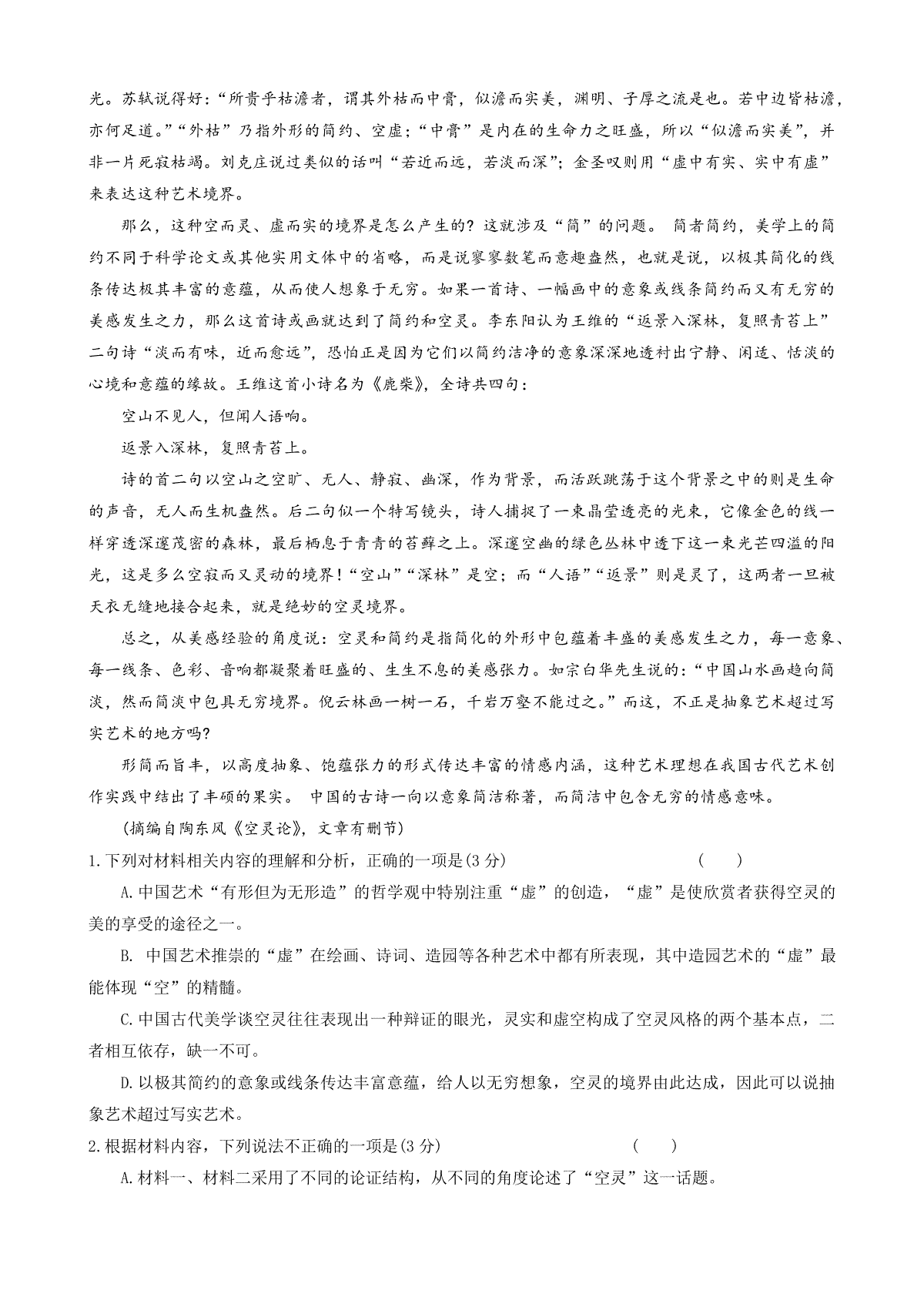 光。苏轼说得好：“所贵乎枯澹者，谓其外枯而中膏，似澹而实美，渊明、子厚之流是也。若中边皆枯澹，亦何足道。”“外枯”乃指外形的简约、空虚；“中膏”是内在的生命力之旺盛，所以“似澹而实美”，并非一片死寂枯竭。刘克庄说过类似的话叫“若近而远，若淡而深”；金圣叹则用“虚中有实、实中有虚”来表达这种艺术境界。

那么，这种空而灵、虚而实的境界是怎么产生的？这就涉及“简”的问题。 简者简约，美学上的简约不同于科学论文或其他实用文体中的省略，而是说寥寥数笔而意趣盎然，也就是说，以极其简化的线条传达极其丰富的意蕴，从而使人想象于无穷。如果一首诗、一幅画中的意象或线条简约而又有无穷的美感发生之力，那么这首诗或画就达到了简约和空灵。李东阳认为王维的“返景入深林，复照青苔上”二句诗“淡而有味，近而愈远”，恐怕正是因为它们以简约洁净的意象深深地透衬出宁静、闲适、恬淡的心境和意蕴的缘故。王维这首小诗名为《鹿柴》，全诗共四句：

空山不见人，但闻人语响。

返景入深林，复照青苔上。

诗的首二句以空山之空旷、无人、静寂、幽深，作为背景，而活跃跳荡于这个背景之中的则是生命的声音，无人而生机盎然。后二句似一个特写镜头，诗人捕捉了一束晶莹透亮的光束，它像金色的线一样穿透深邃茂密的森林，最后栖息于青青的苔藓之上。深邃空幽的绿色丛林中透下这一束光芒四溢的阳光，这是多么空寂而又灵动的境界！“空山”“深林”是空；而“人语”“返景”则是灵了，这两者一旦被天衣无缝地接合起来，就是绝妙的空灵境界。

总之，从美感经验的角度说：空灵和简约是指简化的外形中包蕴着丰盛的美感发生之力，每一意象、每一线条、色彩、音响都凝聚着旺盛的、生生不息的美感张力。如宗白华先生说的：“中国山水画趋向简淡，然而简淡中包具无穷境界。倪云林画一树一石，千岩万壑不能过之。”而这，不正是抽象艺术超过写实艺术的地方吗?

形简而旨丰，以高度抽象、饱蕴张力的形式传达丰富的情感内涵，这种艺术理想在我国古代艺术创作实践中结出了丰硕的果实。 中国的古诗一向以意象简洁称著，而简洁中包含无穷的情感意味。

(摘编自陶东风《空灵论》，文章有删节)

1.下列对材料相关内容的理解和分析，正确的一项是(3 分) ( )

A.中国艺术“有形但为无形造”的哲学观中特别注重“虚”的创造，“虚”是使欣赏者获得空灵的美的享受的途径之一。

B. 中国艺术推崇的“虚”在绘画、诗词、造园等各种艺术中都有所表现，其中造园艺术的“虚”最能体现“空”的精髓。

C.中国古代美学谈空灵往往表现出一种辩证的眼光，灵实和虚空构成了空灵风格的两个基本点，二者相互依存，缺一不可。

D.以极其简约的意象或线条传达丰富意蕴，给人以无穷想象，空灵的境界由此达成，因此可以说抽象艺术超过写实艺术。

2.根据材料内容，下列说法不正确的一项是(3 分) ( )

A.材料一、材料二采用了不同的论证结构，从不同的角度论述了“空灵”这一话题。